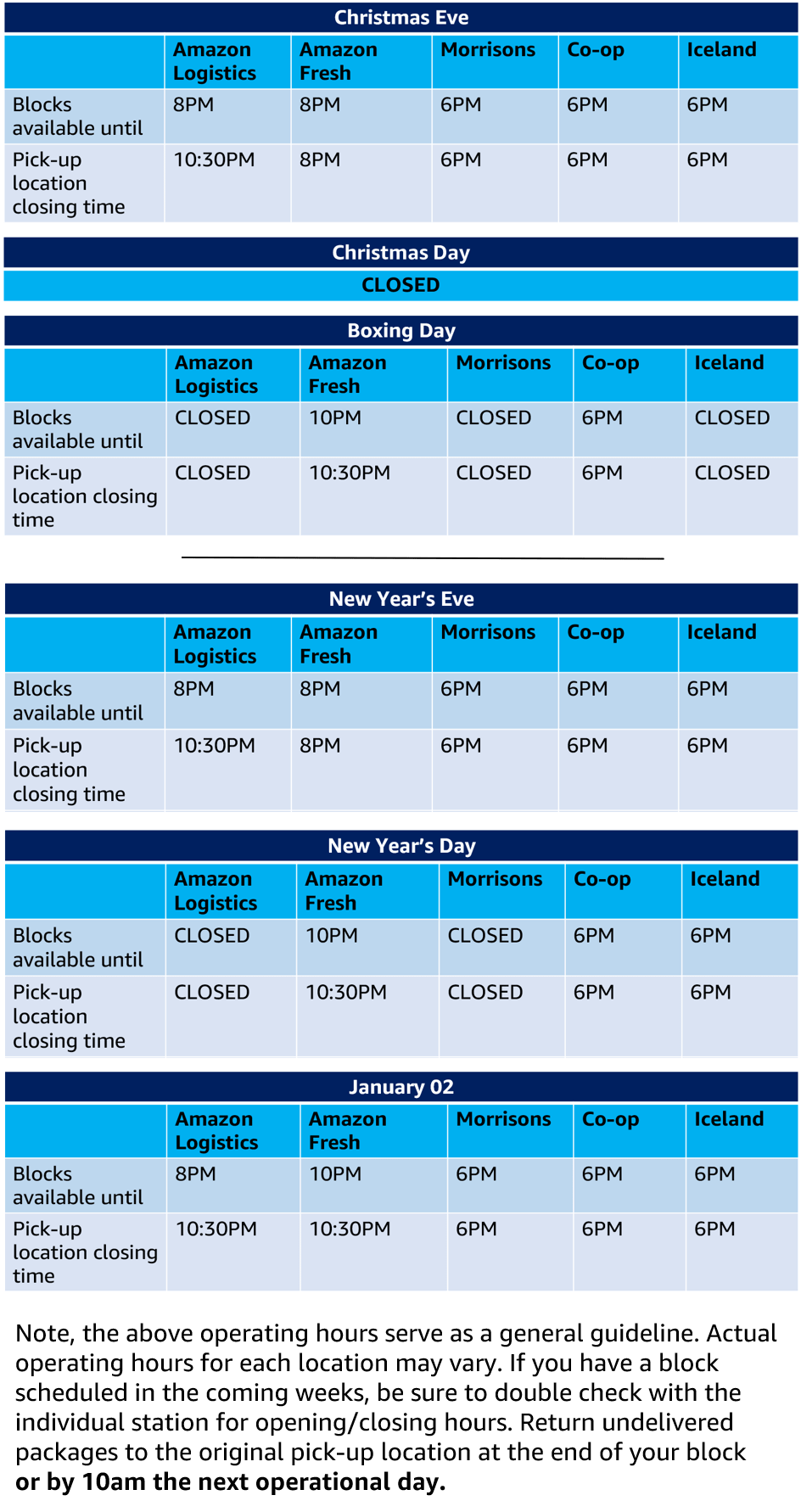 Christmas Eve

| | Amazon Logistics | Amazon Fresh | Morrisons | Co-op | Iceland |
|---|---|---|---|---|---|
| Blocks available until | 8PM | 8PM | 6PM | 6PM | 6PM |
| Pick-up location closing time | 10:30PM | 8PM | 6PM | 6PM | 6PM |

Christmas Day

CLOSED

Boxing Day

| | Amazon Logistics | Amazon Fresh | Morrisons | Co-op | Iceland |
|---|---|---|---|---|---|
| Blocks available until | CLOSED | 10PM | CLOSED | 6PM | CLOSED |
| Pick-up location closing time | CLOSED | 10:30PM | CLOSED | 6PM | CLOSED |

New Year's Eve

| | Amazon Logistics | Amazon Fresh | Morrisons | Co-op | Iceland |
|---|---|---|---|---|---|
| Blocks available until | 8PM | 8PM | 6PM | 6PM | 6PM |
| Pick-up location closing time | 10:30PM | 8PM | 6PM | 6PM | 6PM |

New Year's Day

| | Amazon Logistics | Amazon Fresh | Morrisons | Co-op | Iceland |
|---|---|---|---|---|---|
| Blocks available until | CLOSED | 10PM | CLOSED | 6PM | 6PM |
| Pick-up location closing time | CLOSED | 10:30PM | CLOSED | 6PM | 6PM |

January 02

| | Amazon Logistics | Amazon Fresh | Morrisons | Co-op | Iceland |
|---|---|---|---|---|---|
| Blocks available until | 8PM | 10PM | 6PM | 6PM | 6PM |
| Pick-up location closing time | 10:30PM | 10:30PM | 6PM | 6PM | 6PM |

Note, the above operating hours serve as a general guideline. Actual operating hours for each location may vary. If you have a block scheduled in the coming weeks, be sure to double check with the individual station for opening/closing hours. Return undelivered packages to the original pick-up location at the end of your block or by 10am the next operational day.